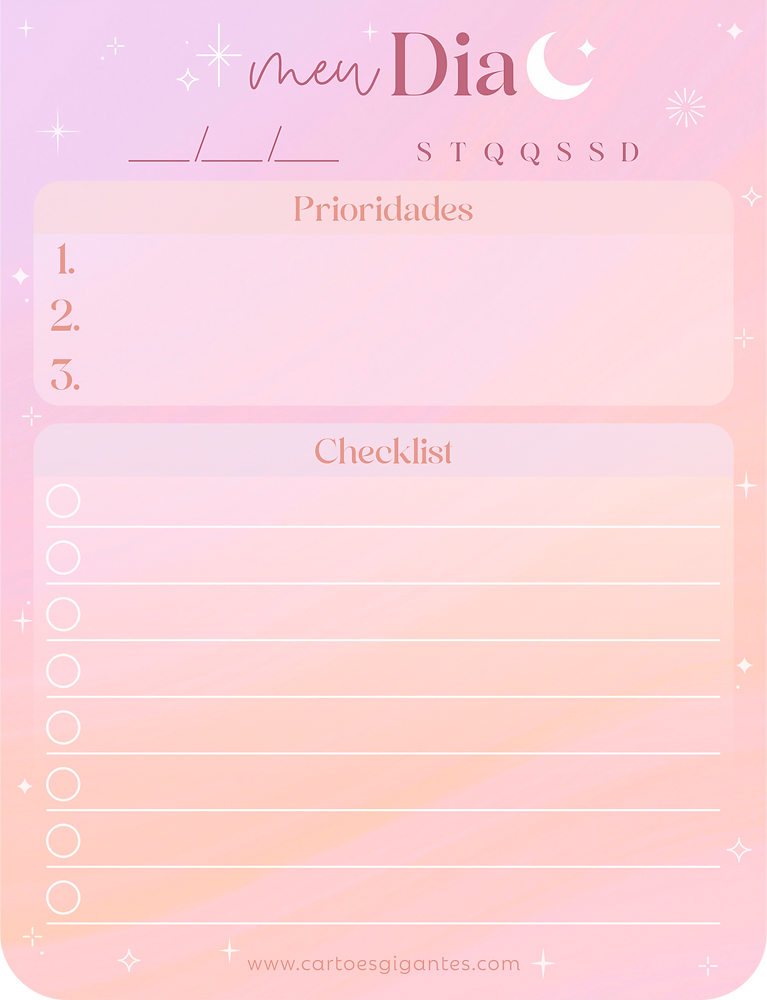 meu Dia

___/___/___ S T Q Q S S D

Prioridades

1.
2.
3.

Checklist

www.cartoesgigantes.com